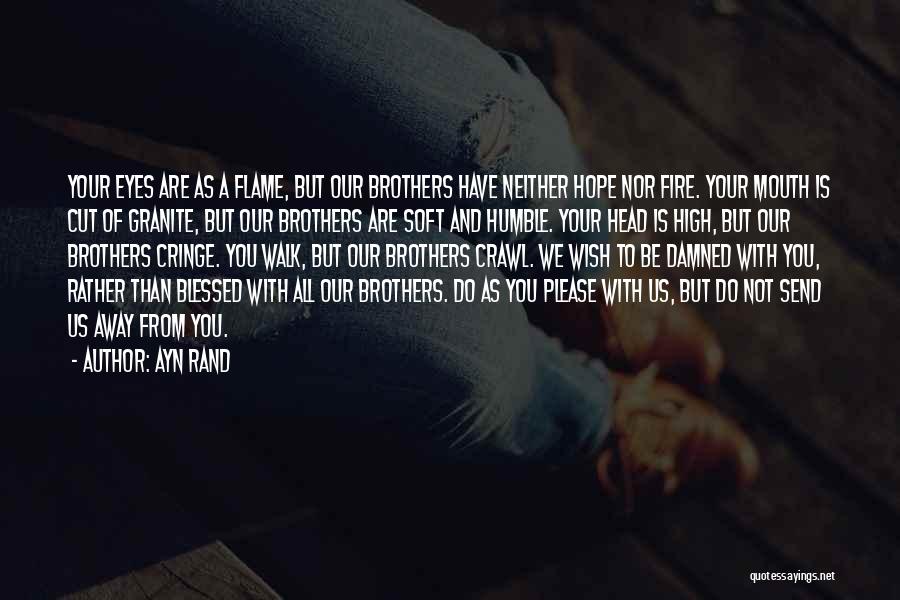 YOUR EYES ARE AS A FLAME, BUT OUR BROTHERS HAVE NEITHER HOPE NOR FIRE. YOUR MOUTH IS CUT OF GRANITE, BUT OUR BROTHERS ARE SOFT AND HUMBLE. YOUR HEAD IS HIGH, BUT OUR BROTHERS CRINGE. YOU WALK, BUT OUR BROTHERS CRAWL. WE WISH TO BE DAMNED WITH YOU, RATHER THAN BLESSED WITH ALL OUR BROTHERS. DO AS YOU PLEASE WITH US, BUT DO NOT SEND US AWAY FROM YOU.

- AUTHOR: AYN RAND

quotessayings.net